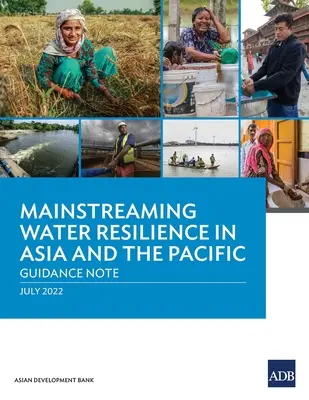 MAINSTREAMING WATER RESILIENCE IN ASIA AND THE PACIFIC
GUIDANCE NOTE
JULY 2022

ASIAN DEVELOPMENT BANK

ADB